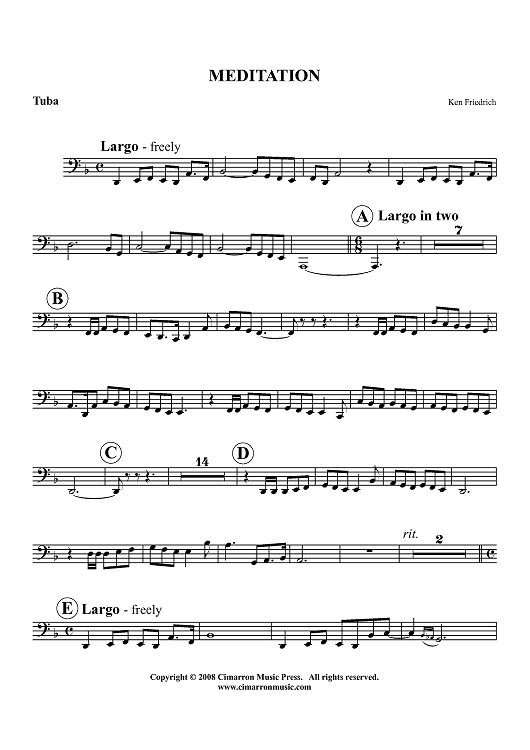 MEDITATION

Tuba

Ken Friedrich

Largo - freely

A Largo in two

7

B

C

14

D

rit.

2

E Largo - freely

Copyright © 2008 Cimarron Music Press. All rights reserved.
www.cimarronmusic.com